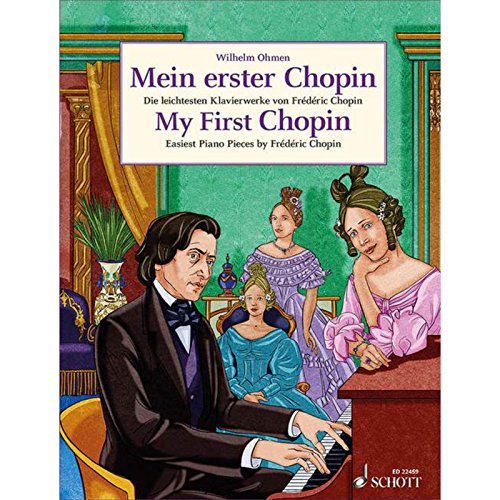 Wilhelm Ohmen
Mein erster Chopin
Die leichtesten Klavierwerke von Frédéric Chopin
My First Chopin
Easiest Piano Pieces by Frédéric Chopin

ED 22459
SCHOTT